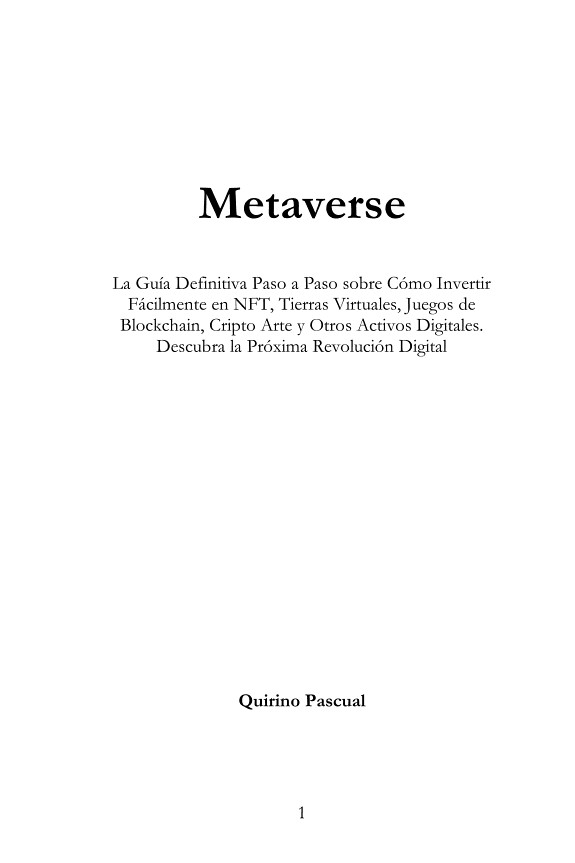 Metaverse

La Guía Definitiva Paso a Paso sobre Cómo Invertir Fácilmente en NFT, Tierras Virtuales, Juegos de Blockchain, Cripto Arte y Otros Activos Digitales. Descubra la Próxima Revolución Digital

Quirino Pascual

1